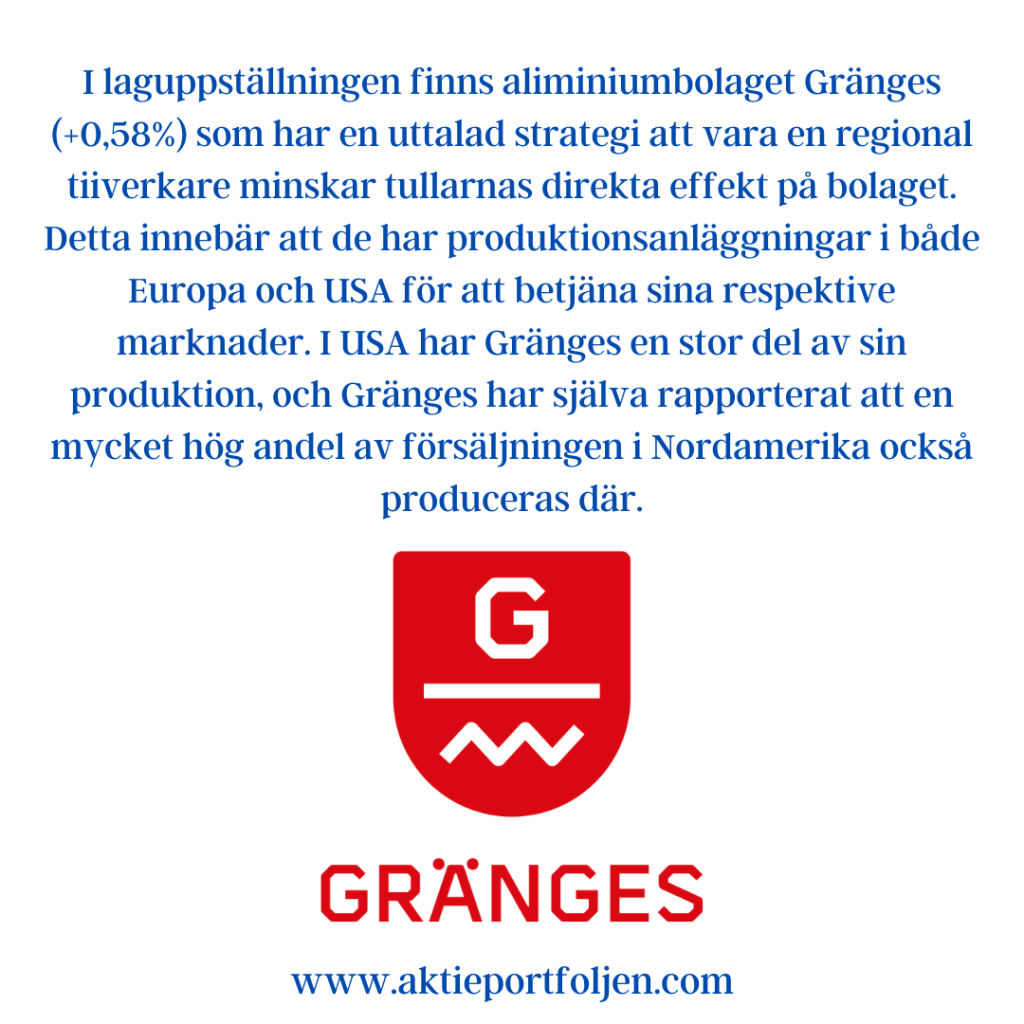 I laguppställningen finns aliminiumbolaget Gränges (+0,58%) som har en uttalad strategi att vara en regional tiiverkare minskar tullarnas direkta effekt på bolaget. Detta innebär att de har produktionsanläggningar i både Europa och USA för att betjäna sina respektive marknader. I USA har Gränges en stor del av sin produktion, och Gränges har själva rapporterat att en mycket hög andel av försäljningen i Nordamerika också produceras där.

G

GRÄNGES

www.aktieportfoljen.com